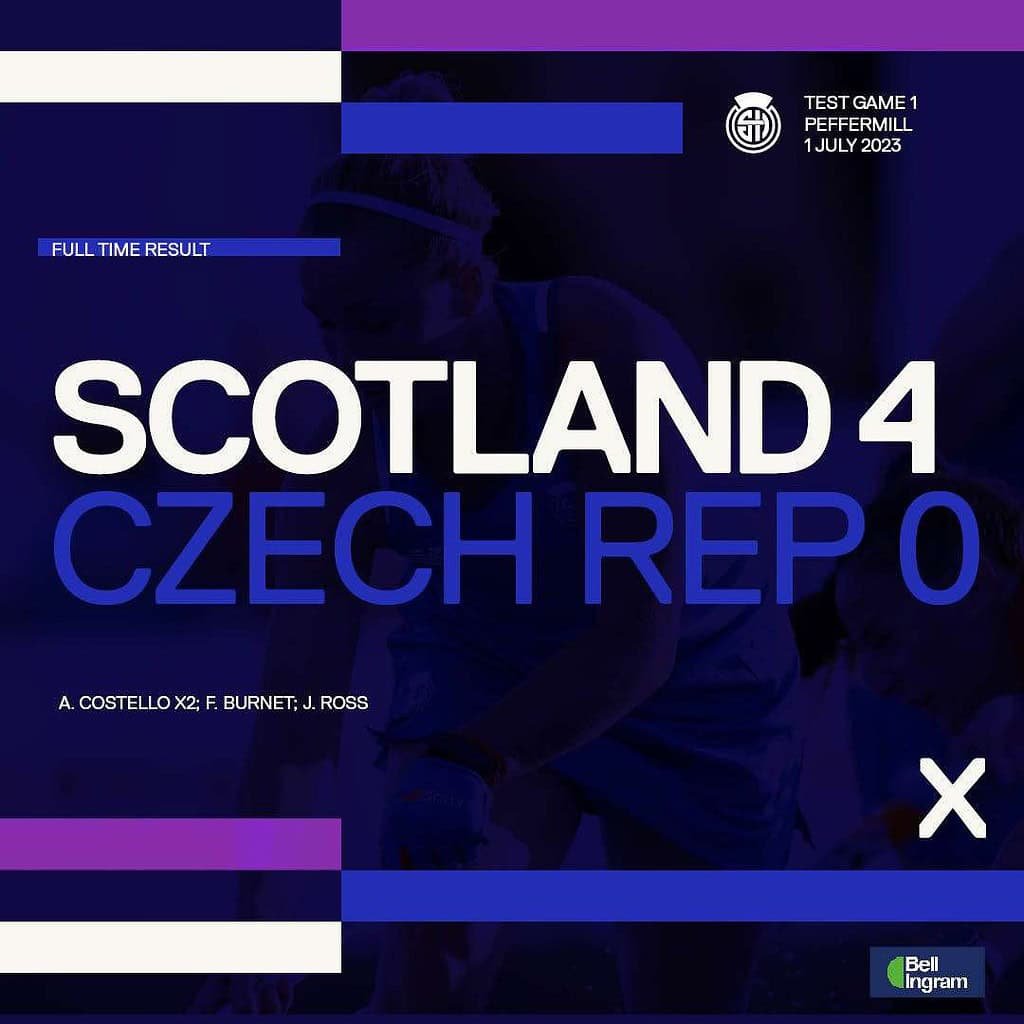 TEST GAME 1
PEFFERMILL
1 JULY 2023

FULL TIME RESULT

SCOTLAND 4
CZECH REP 0

A. COSTELLO X2; F. BURNET; J. ROSS

X

Bell Ingram